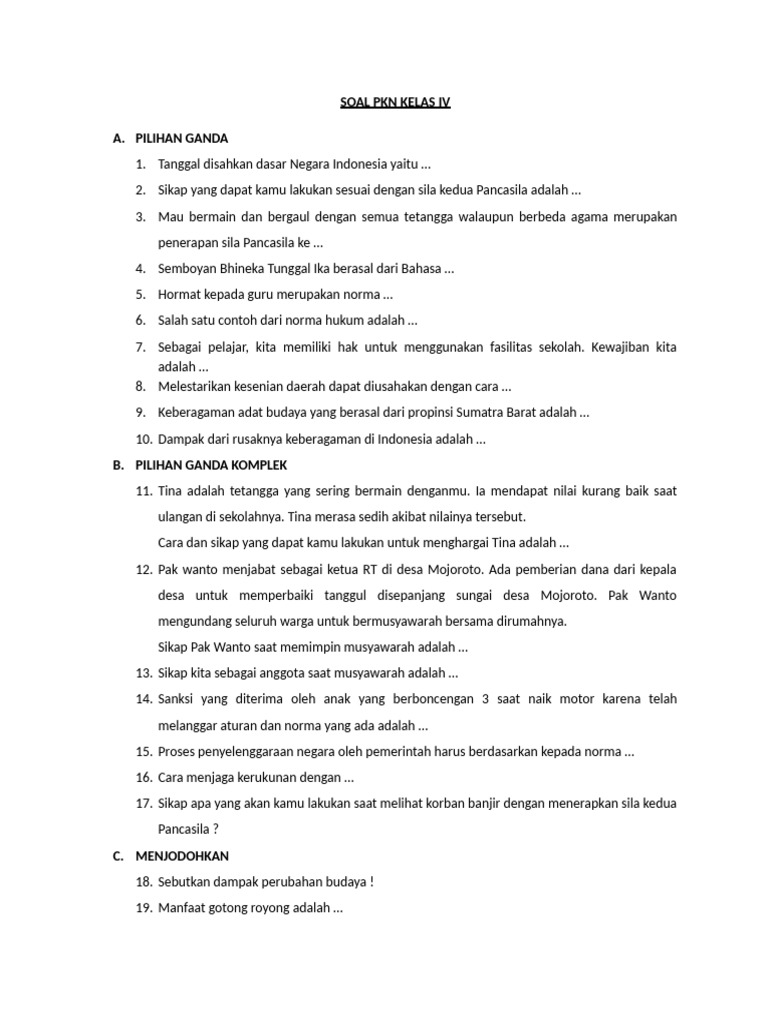 SOAL PKN KELAS IV

A. PILIHAN GANDA

1. Tanggal disahkan dasar Negara Indonesia yaitu ...
2. Sikap yang dapat kamu lakukan sesuai dengan sila kedua Pancasila adalah ...
3. Mau bermain dan bergaul dengan semua tetangga walaupun berbeda agama merupakan penerapan sila Pancasila ke ...
4. Semboyan Bhineka Tunggal Ika berasal dari Bahasa ...
5. Hormat kepada guru merupakan norma ...
6. Salah satu contoh dari norma hukum adalah ...
7. Sebagai pelajar, kita memiliki hak untuk menggunakan fasilitas sekolah. Kewajiban kita adalah ...
8. Melestarikan kesenian daerah dapat diusahakan dengan cara ...
9. Keberagaman adat budaya yang berasal dari propinsi Sumatra Barat adalah ...
10. Dampak dari rusaknya keberagaman di Indonesia adalah ...

B. PILIHAN GANDA KOMPLEK

11. Tina adalah tetangga yang sering bermain denganmu. Ia mendapat nilai kurang baik saat ulangan di sekolahnya. Tina merasa sedih akibat nilainya tersebut.
Cara dan sikap yang dapat kamu lakukan untuk menghargai Tina adalah ...
12. Pak wanto menjabat sebagai ketua RT di desa Mojoroto. Ada pemberian dana dari kepala desa untuk memperbaiki tanggul disepanjang sungai desa Mojoroto. Pak Wanto mengundang seluruh warga untuk bermusyawarah bersama dirumahnya.
Sikap Pak Wanto saat memimpin musyawarah adalah ...
13. Sikap kita sebagai anggota saat musyawarah adalah ...
14. Sanksi yang diterima oleh anak yang berboncengan 3 saat naik motor karena telah melanggar aturan dan norma yang ada adalah ...
15. Proses penyelenggaraan negara oleh pemerintah harus berdasarkan kepada norma ...
16. Cara menjaga kerukunan dengan ...
17. Sikap apa yang akan kamu lakukan saat melihat korban banjir dengan menerapkan sila kedua Pancasila ?

C. MENJODOHKAN

18. Sebutkan dampak perubahan budaya !
19. Manfaat gotong royong adalah ...